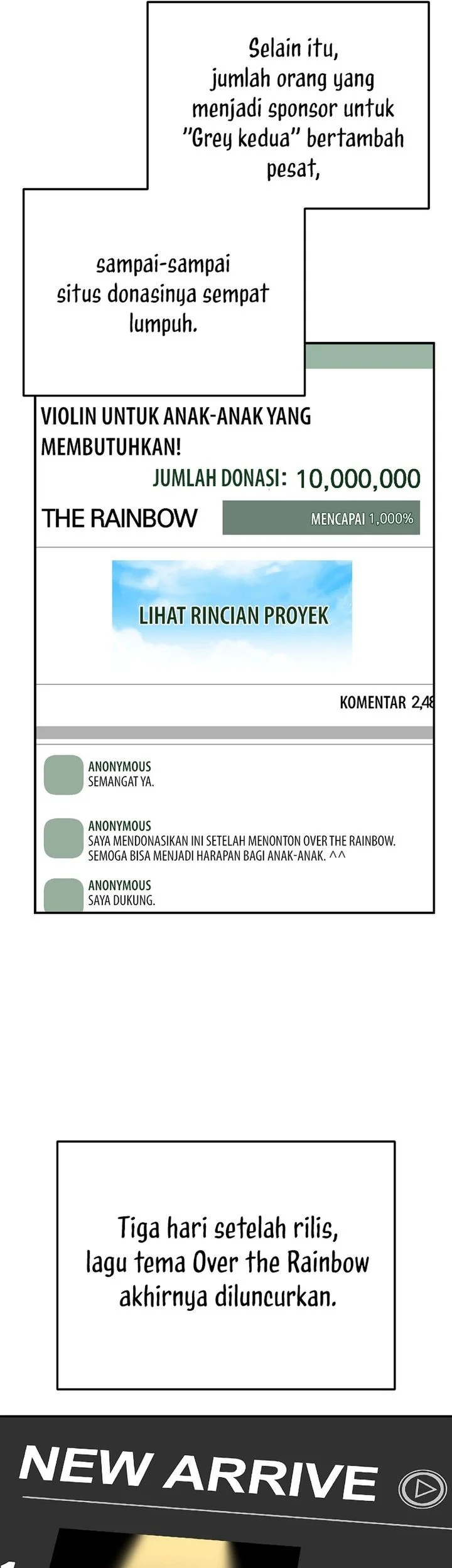 Selain itu, jumlah orang yang menjadi sponsor untuk "Grey kedua" bertambah pesat,

sampai-sampai situs donasinya sempat lumpuh.

VIOLIN UNTUK ANAK-ANAK YANG MEMBUTUHKAN!

JUMLAH DONASI: 10,000,000

THE RAINBOW

MENCAPAI 1,000%

LIHAT RINCIAN PROYEK

KOMENTAR 2,48

ANONYMOUS
SEMANGAT YA.

ANONYMOUS
SAYA MENDONASIKAN INI SETELAH MENONTON OVER THE RAINBOW. SEMOGA BISA MENJADI HARAPAN BAGI ANAK-ANAK. ^^

ANONYMOUS
SAYA DUKUNG.

Tiga hari setelah rilis, lagu tema Over the Rainbow akhirnya diluncurkan.

NEW ARRIVE